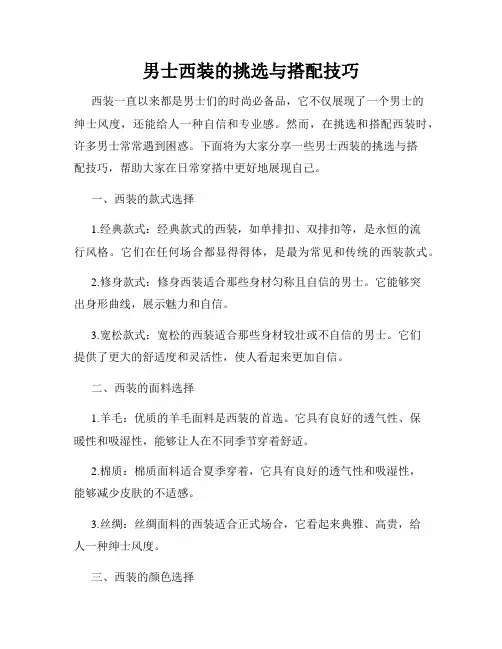 男士西装的挑选与搭配技巧

西装一直以来都是男士们的时尚必备品，它不仅展现了一个男士的绅士风度，还能给人一种自信和专业感。然而，在挑选和搭配西装时，许多男士常常遇到困惑。下面将为大家分享一些男士西装的挑选与搭配技巧，帮助大家在日常穿搭中更好地展现自己。

一、西装的款式选择

1.经典款式：经典款式的西装，如单排扣、双排扣等，是永恒的流行风格。它们在任何场合都显得得体，是最为常见和传统的西装款式。

2.修身款式：修身西装适合那些身材匀称且自信的男士。它能够突出身形曲线，展示魅力和自信。

3.宽松款式：宽松的西装适合那些身材较壮或不自信的男士。它们提供了更大的舒适度和灵活性，使人看起来更加自信。

二、西装的面料选择

1.羊毛：优质的羊毛面料是西装的首选。它具有良好的透气性、保暖性和吸湿性，能够让人在不同季节穿着舒适。

2.棉质：棉质面料适合夏季穿着，它具有良好的透气性和吸湿性，能够减少皮肤的不适感。

3.丝绸：丝绸面料的西装适合正式场合，它看起来典雅、高贵，给人一种绅士风度。

三、西装的颜色选择